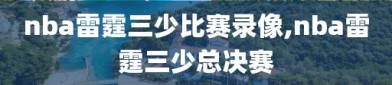 nba雷霆三少比赛录像,nba雷霆三少总决赛